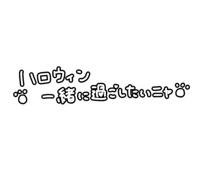 ハロウィン
一緒に過ごしたいニャ